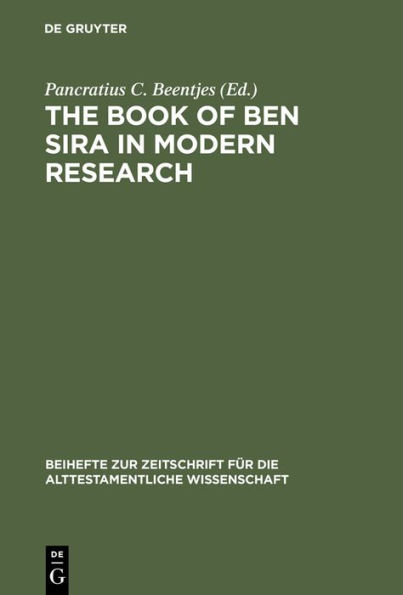 DE GRUYTER

Pancratius C. Beentjes (Ed.)

THE BOOK OF BEN SIRA IN MODERN RESEARCH

BEIHEFTE ZUR ZEITSCHRIFT FÜR DIE ALTTESTAMENTLICHE WISSENSCHAFT

DE
G